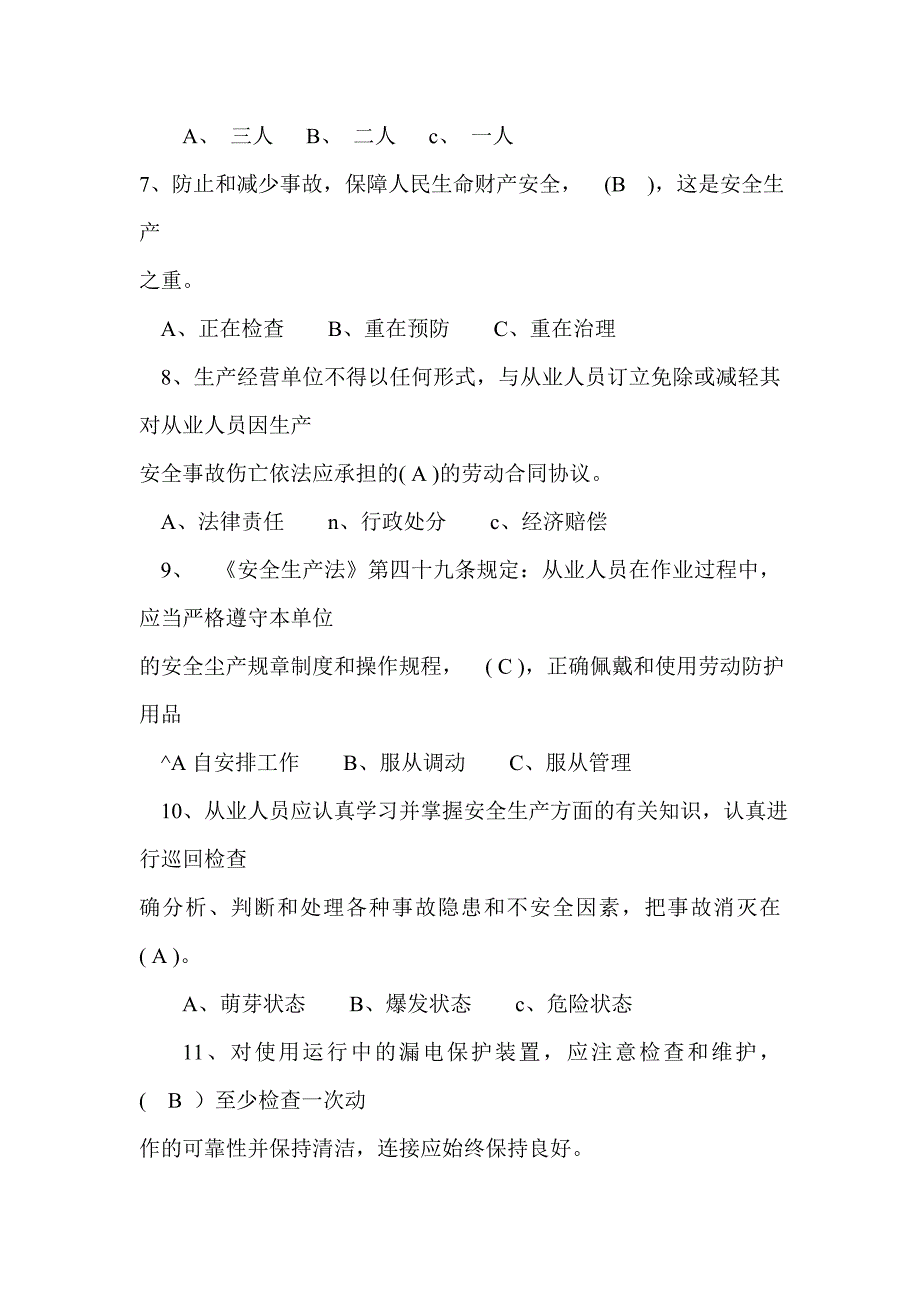 A、 三人 B、 二人 c、 一人

7、防止和减少事故，保障人民生命财产安全， (B )，这是安全生产

之重。

A、正在检查 B、重在预防 C、重在治理

8、生产经营单位不得以任何形式，与从业人员订立免除或减轻其对从业人员因生产

安全事故伤亡依法应承担的( A )的劳动合同协议。

A、法律责任 n、行政处分 c、经济赔偿

9、 《安全生产法》第四十九条规定：从业人员在作业过程中，应当严格遵守本单位

的安全尘产规章制度和操作规程， ( C )，正确佩戴和使用劳动防护用品

^A 自安排工作 B、服从调动 C、服从管理

10、从业人员应认真学习并掌握安全生产方面的有关知识，认真进行巡回检查

确分析、判断和处理各种事故隐患和不安全因素，把事故消灭在( A )。

A、萌芽状态 B、爆发状态 c、危险状态

11、对使用运行中的漏电保护装置，应注意检查和维护，( B ）至少检查一次动

作的可靠性并保持清洁，连接应始终保持良好。